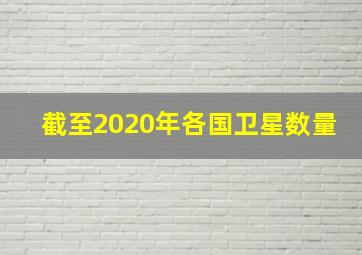 截至2020年各国卫星数量